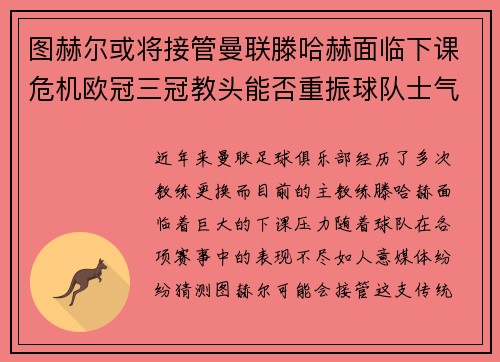 图赫尔或将接管曼联滕哈赫面临下课危机欧冠三冠教头能否重振球队士气

近年来曼联足球俱乐部经历了多次教练更换而目前的主教练滕哈赫面临着巨大的下课压力随着球队在各项赛事中的表现不尽如人意媒体纷纷猜测图赫尔可能会接管这支传统